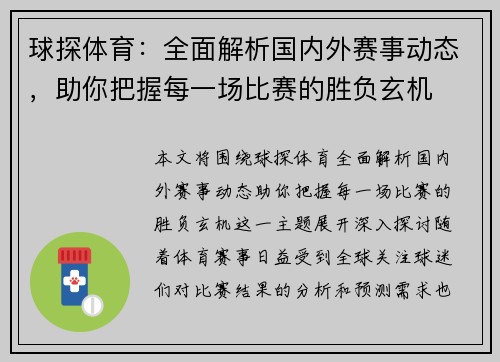 球探体育：全面解析国内外赛事动态，助你把握每一场比赛的胜负玄机

本文将围绕球探体育全面解析国内外赛事动态助你把握每一场比赛的胜负玄机这一主题展开深入探讨随着体育赛事日益受到全球关注球迷们对比赛结果的分析和预测需求也